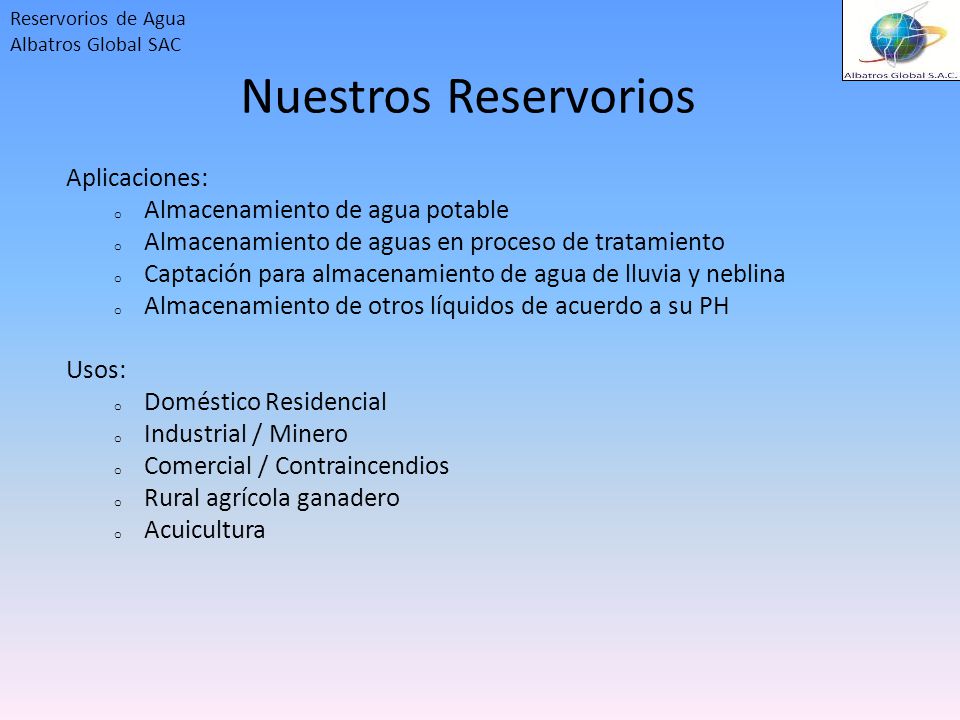 Reservorios de Agua
Albatros Global SAC

Albatros Global S.A.C.

Nuestros Reservorios

Aplicaciones:
- Almacenamiento de agua potable
- Almacenamiento de aguas en proceso de tratamiento
- Captación para almacenamiento de agua de lluvia y neblina
- Almacenamiento de otros líquidos de acuerdo a su PH

Usos:
- Doméstico Residencial
- Industrial / Minero
- Comercial / Contraincendios
- Rural agrícola ganadero
- Acuicultura